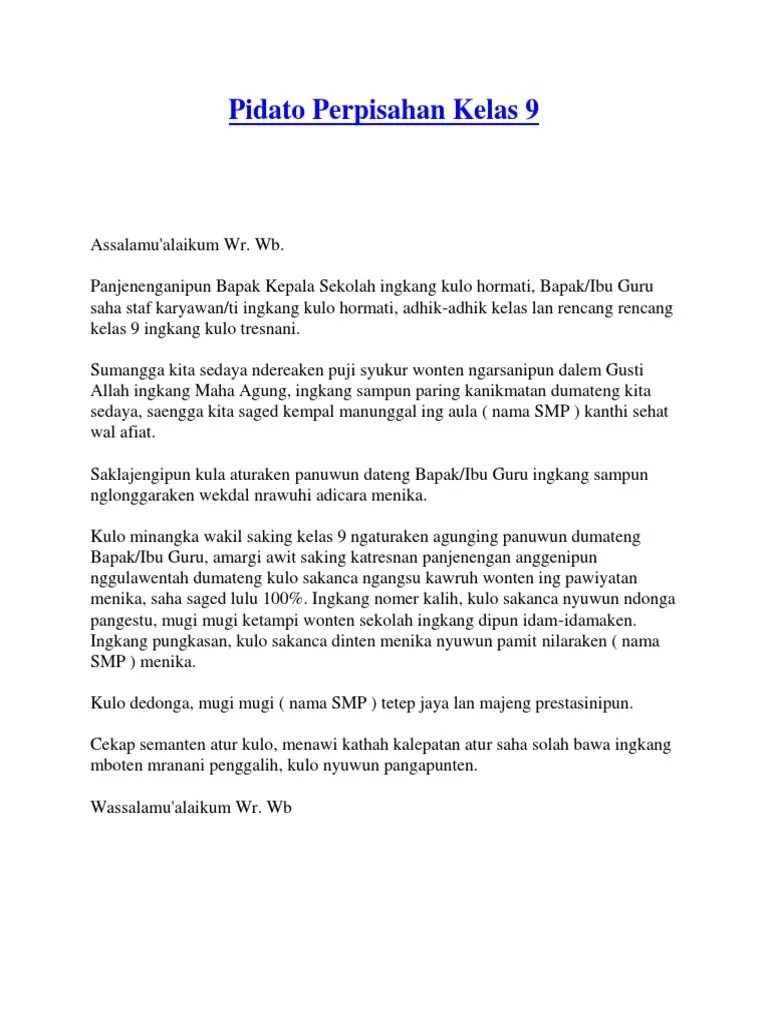 Pidato Perpisahan Kelas 9

Assalamu'alaikum Wr. Wb.

Panjenenganipun Bapak Kepala Sekolah ingkang kulo hormati, Bapak/Ibu Guru saha staf karyawan/ti ingkang kulo hormati, adhik-adhik kelas lan rencang rencang kelas 9 ingkang kulo tresnani.

Sumangga kita sedaya ndereaken puji syukur wonten ngarsanipun dalem Gusti Allah ingkang Maha Agung, ingkang sampun paring kanikmatan dumateng kita sedaya, saengga kita saged kempal manunggal ing aula ( nama SMP ) kanthi sehat wal afiat.

Saklajengipun kula aturaken panuwun dateng Bapak/Ibu Guru ingkang sampun nglonggaraken wekdal nrawuhi adicara menika.

Kulo minangka wakil saking kelas 9 ngaturaken agunging panuwun dumateng Bapak/Ibu Guru, amargi awit saking katresnan panjenengan anggenipun nggulawentah dumateng kulo sakanca ngangsu kawruh wonten ing pawiyatan menika, saha saged lulu 100%. Ingkang nomer kalih, kulo sakanca nyuwun ndonga pangestu, mugi mugi ketampi wonten sekolah ingkang dipun idam-idamaken. Ingkang pungkasan, kulo sakanca dinten menika nyuwun pamit nilaraken ( nama SMP ) menika.

Kulo dedonga, mugi mugi ( nama SMP ) tetep jaya lan majeng prestasinipun.

Cekap semanten atur kulo, menawi kathah kalepatan atur saha solah bawa ingkang mboten mranani penggalih, kulo nyuwun pangapunten.

Wassalamu'alaikum Wr. Wb